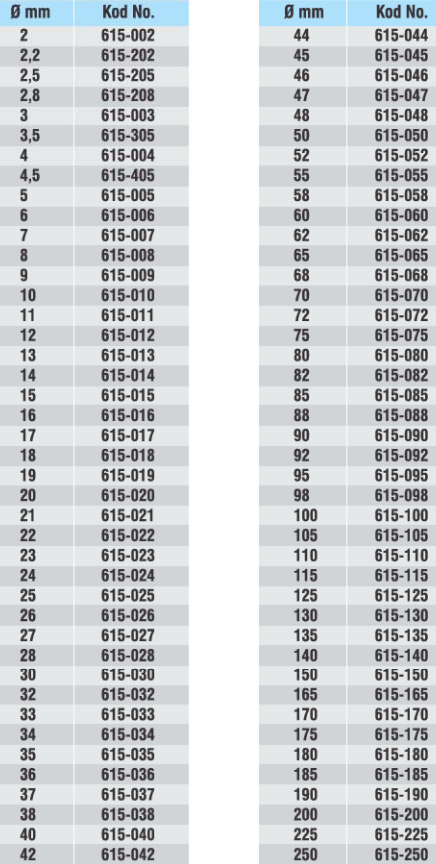 | Ø mm | Kod No. |
|---|---|
| 2 | 615-002 |
| 2,2 | 615-202 |
| 2,5 | 615-205 |
| 2,8 | 615-208 |
| 3 | 615-003 |
| 3,5 | 615-305 |
| 4 | 615-004 |
| 4,5 | 615-405 |
| 5 | 615-005 |
| 6 | 615-006 |
| 7 | 615-007 |
| 8 | 615-008 |
| 9 | 615-009 |
| 10 | 615-010 |
| 11 | 615-011 |
| 12 | 615-012 |
| 13 | 615-013 |
| 14 | 615-014 |
| 15 | 615-015 |
| 16 | 615-016 |
| 17 | 615-017 |
| 18 | 615-018 |
| 19 | 615-019 |
| 20 | 615-020 |
| 21 | 615-021 |
| 22 | 615-022 |
| 23 | 615-023 |
| 24 | 615-024 |
| 25 | 615-025 |
| 26 | 615-026 |
| 27 | 615-027 |
| 28 | 615-028 |
| 30 | 615-030 |
| 32 | 615-032 |
| 33 | 615-033 |
| 34 | 615-034 |
| 35 | 615-035 |
| 36 | 615-036 |
| 37 | 615-037 |
| 38 | 615-038 |
| 40 | 615-040 |
| 42 | 615-042 |

| Ø mm | Kod No. |
|---|---|
| 44 | 615-044 |
| 45 | 615-045 |
| 46 | 615-046 |
| 47 | 615-047 |
| 48 | 615-048 |
| 50 | 615-050 |
| 52 | 615-052 |
| 55 | 615-055 |
| 58 | 615-058 |
| 60 | 615-060 |
| 62 | 615-062 |
| 65 | 615-065 |
| 68 | 615-068 |
| 70 | 615-070 |
| 72 | 615-072 |
| 75 | 615-075 |
| 80 | 615-080 |
| 82 | 615-082 |
| 85 | 615-085 |
| 88 | 615-088 |
| 90 | 615-090 |
| 92 | 615-092 |
| 95 | 615-095 |
| 98 | 615-098 |
| 100 | 615-100 |
| 105 | 615-105 |
| 110 | 615-110 |
| 115 | 615-115 |
| 125 | 615-125 |
| 130 | 615-130 |
| 135 | 615-135 |
| 140 | 615-140 |
| 150 | 615-150 |
| 165 | 615-165 |
| 170 | 615-170 |
| 175 | 615-175 |
| 180 | 615-180 |
| 185 | 615-185 |
| 190 | 615-190 |
| 200 | 615-200 |
| 225 | 615-225 |
| 250 | 615-250 |